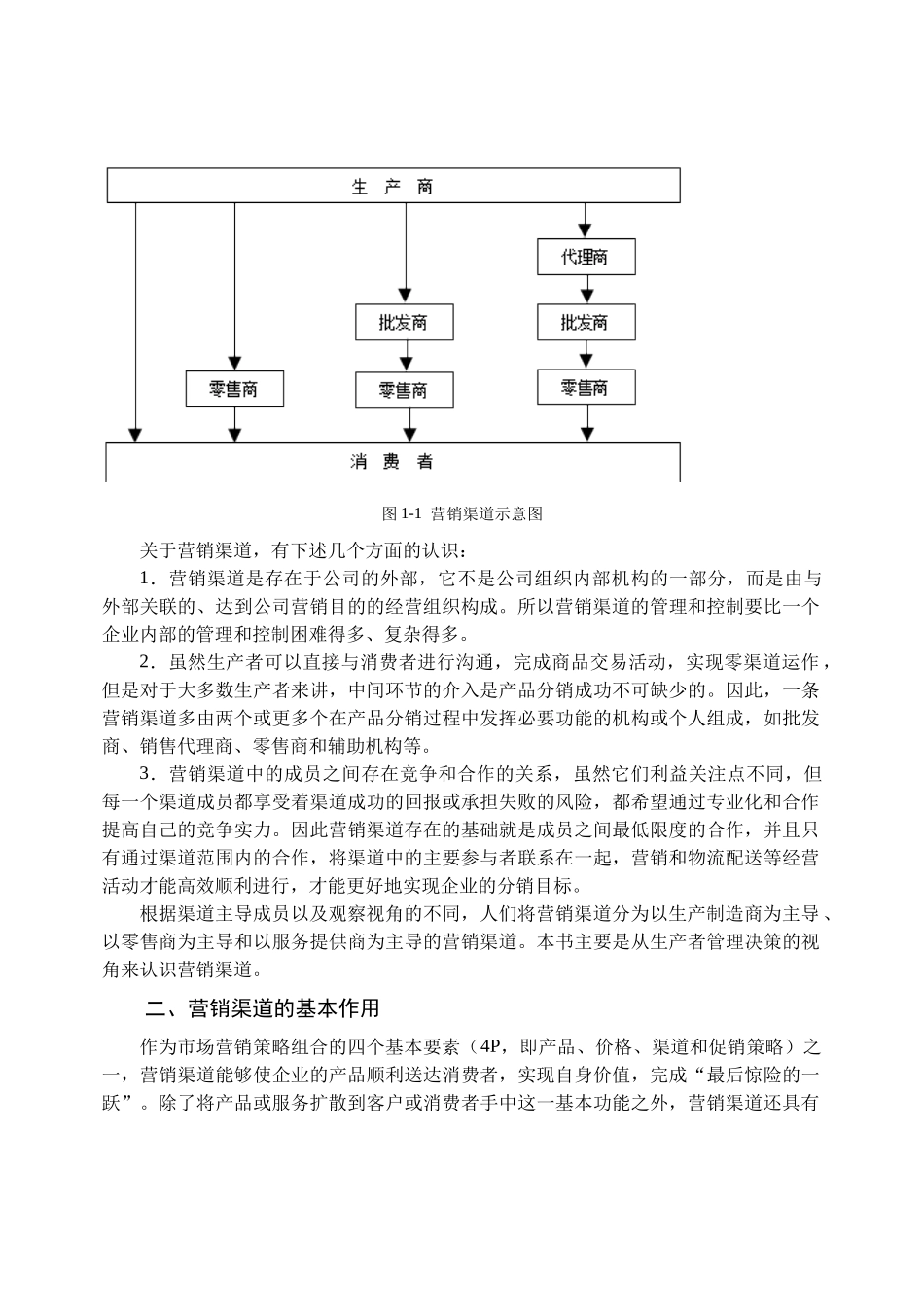 生 产 商

代理商

批发商

批发商

零售商

零售商

零售商

消 费 者

图 1-1 营销渠道示意图

关于营销渠道，有下述几个方面的认识：

1．营销渠道是存在于公司的外部，它不是公司组织内部机构的一部分，而是由与外部关联的、达到公司营销目的的经营组织构成。所以营销渠道的管理和控制要比一个企业内部的管理和控制困难得多、复杂得多。

2．虽然生产者可以直接与消费者进行沟通，完成商品交易活动，实现零渠道运作，但是对于大多数生产者来讲，中间环节的介入是产品分销成功不可缺少的。因此，一条营销渠道多由两个或更多个在产品分销过程中发挥必要功能的机构或个人组成，如批发商、销售代理商、零售商和辅助机构等。

3．营销渠道中的成员之间存在竞争和合作的关系，虽然它们利益关注点不同，但每一个渠道成员都享受着渠道成功的回报或承担失败的风险，都希望通过专业化和合作提高自己的竞争实力。因此营销渠道存在的基础就是成员之间最低限度的合作，并且只有通过渠道范围内的合作，将渠道中的主要参与者联系在一起，营销和物流配送等经营活动才能高效顺利进行，才能更好地实现企业的分销目标。

根据渠道主导成员以及观察视角的不同，人们将营销渠道分为以生产制造商为主导、以零售商为主导和以服务提供商为主导的营销渠道。本书主要是从生产者管理决策的视角来认识营销渠道。

二、营销渠道的基本作用

作为市场营销策略组合的四个基本要素（4P，即产品、价格、渠道和促销策略）之一，营销渠道能够使企业的产品顺利送达消费者，实现自身价值，完成“最后惊险的一跃”。除了将产品或服务扩散到客户或消费者手中这一基本功能之外，营销渠道还具有